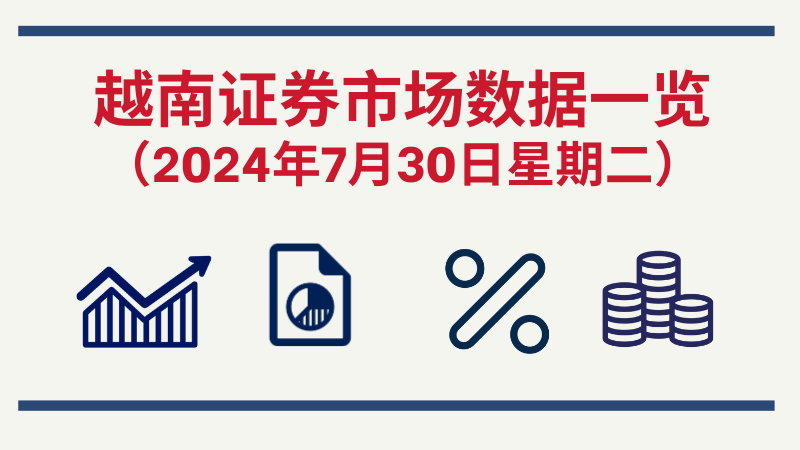 越南证券市场数据一览
（2024年7月30日星期二）